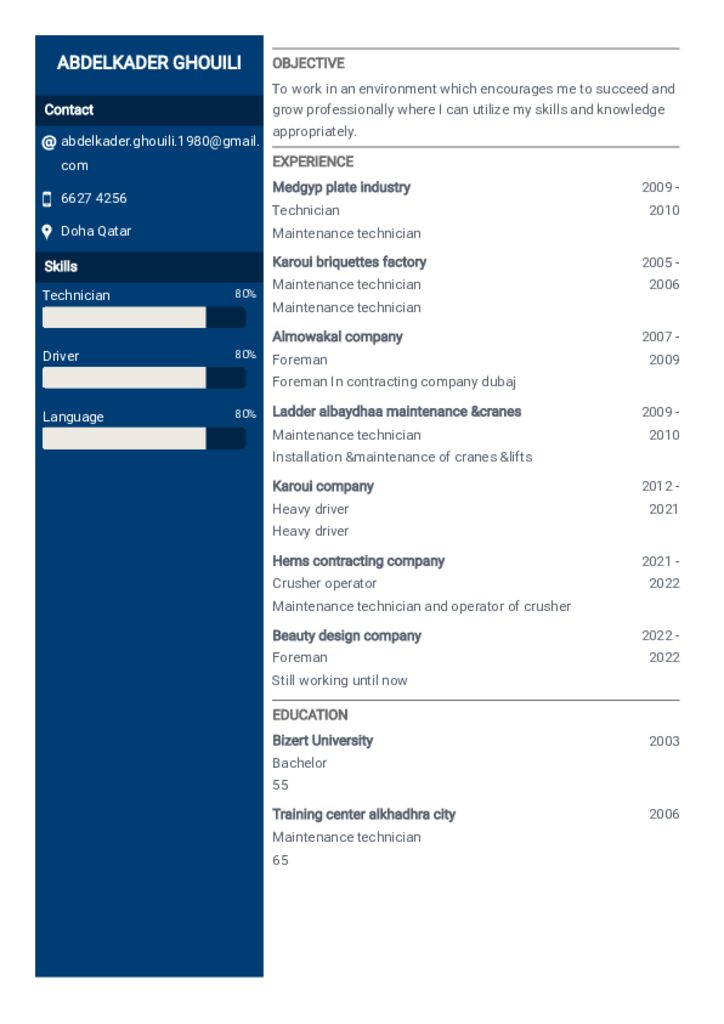 ABDELKADER GHOUILI

Contact

abdelkader.ghouili.1980@gmail.com

6627 4256

Doha Qatar

Skills

Technician 80%

Driver 80%

Language 80%

OBJECTIVE

To work in an environment which encourages me to succeed and grow professionally where I can utilize my skills and knowledge appropriately.

EXPERIENCE

Medgyp plate industry 2009 - 2010
Technician
Maintenance technician

Karoui briquettes factory 2005 - 2006
Maintenance technician
Maintenance technician

Almowakal company 2007 - 2009
Foreman
Foreman In contracting company dubaj

Ladder albaydhaa maintenance &cranes 2009 - 2010
Maintenance technician
Installation &maintenance of cranes &lifts

Karoui company 2012 - 2021
Heavy driver
Heavy driver

Hems contracting company 2021 - 2022
Crusher operator
Maintenance technician and operator of crusher

Beauty design company 2022 - 2022
Foreman
Still working until now

EDUCATION

Bizert University 2003
Bachelor
55

Training center alkhadhra city 2006
Maintenance technician
65